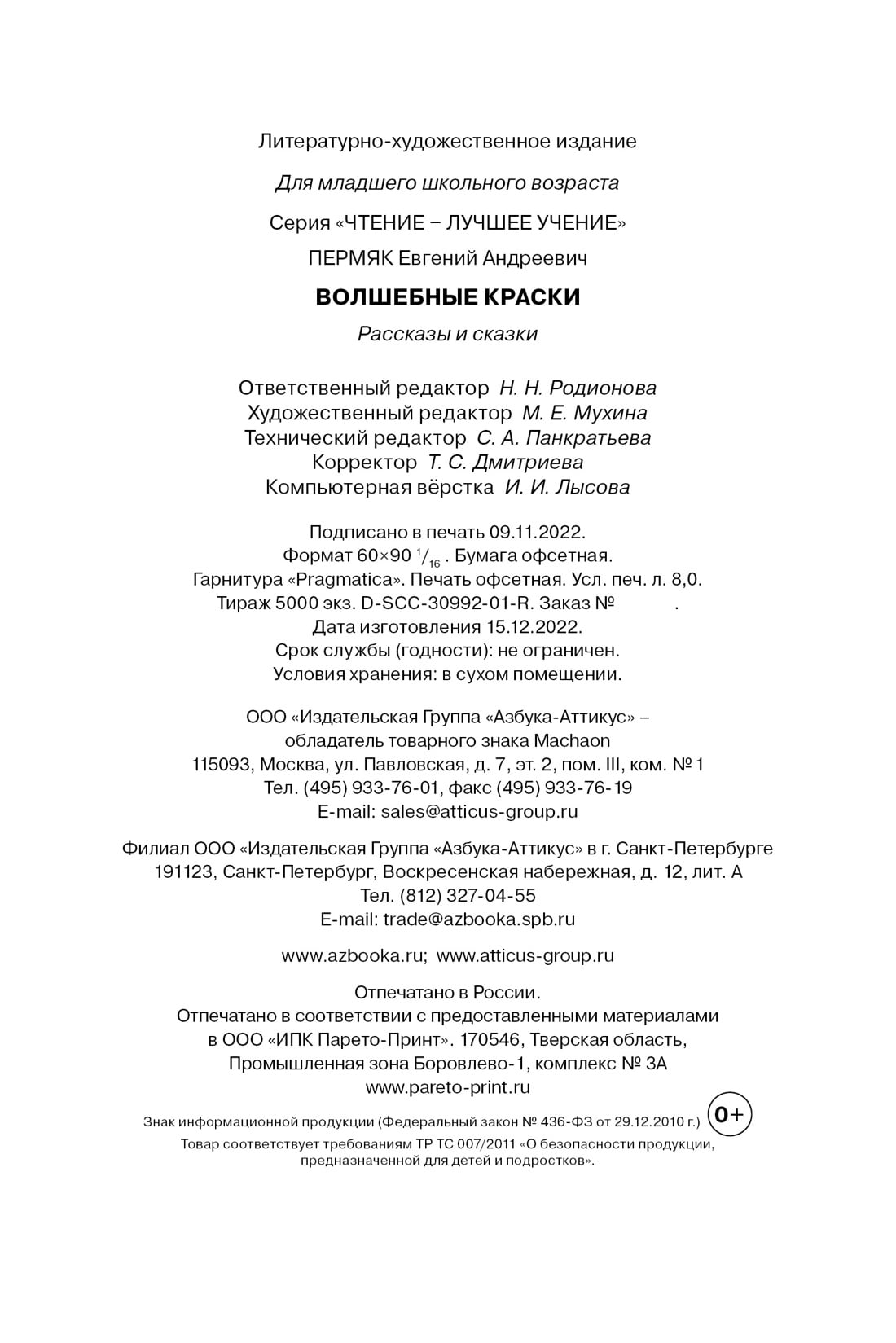 Литературно-художественное издание

Для младшего школьного возраста

Серия «ЧТЕНИЕ – ЛУЧШЕЕ УЧЕНИЕ»

ПЕРМЯК Евгений Андреевич

ВОЛШЕБНЫЕ КРАСКИ

Рассказы и сказки

Ответственный редактор Н. Н. Родионова
Художественный редактор М. Е. Мухина
Технический редактор С. А. Панкратьева
Корректор Т. С. Дмитриева
Компьютерная вёрстка И. И. Лысова

Подписано в печать 09.11.2022.
Формат 60×90 $^1/_{16}$ . Бумага офсетная.
Гарнитура «Pragmatica». Печать офсетная. Усл. печ. л. 8,0.
Тираж 5000 экз. D-SCC-30992-01-R. Заказ № .
Дата изготовления 15.12.2022.
Срок службы (годности): не ограничен.
Условия хранения: в сухом помещении.

ООО «Издательская Группа «Азбука-Аттикус» –
обладатель товарного знака Machaon
115093, Москва, ул. Павловская, д. 7, эт. 2, пом. III, ком. № 1
Тел. (495) 933-76-01, факс (495) 933-76-19
E-mail: sales@atticus-group.ru

Филиал ООО «Издательская Группа «Азбука-Аттикус» в г. Санкт-Петербурге
191123, Санкт-Петербург, Воскресенская набережная, д. 12, лит. А
Тел. (812) 327-04-55
E-mail: trade@azbooka.spb.ru

www.azbooka.ru; www.atticus-group.ru

Отпечатано в России.
Отпечатано в соответствии с предоставленными материалами
в ООО «ИПК Парето-Принт». 170546, Тверская область,
Промышленная зона Боровлево-1, комплекс № 3А
www.pareto-print.ru

Знак информационной продукции (Федеральный закон № 436-ФЗ от 29.12.2010 г.) 0+
Товар соответствует требованиям ТР ТС 007/2011 «О безопасности продукции, предназначенной для детей и подростков».